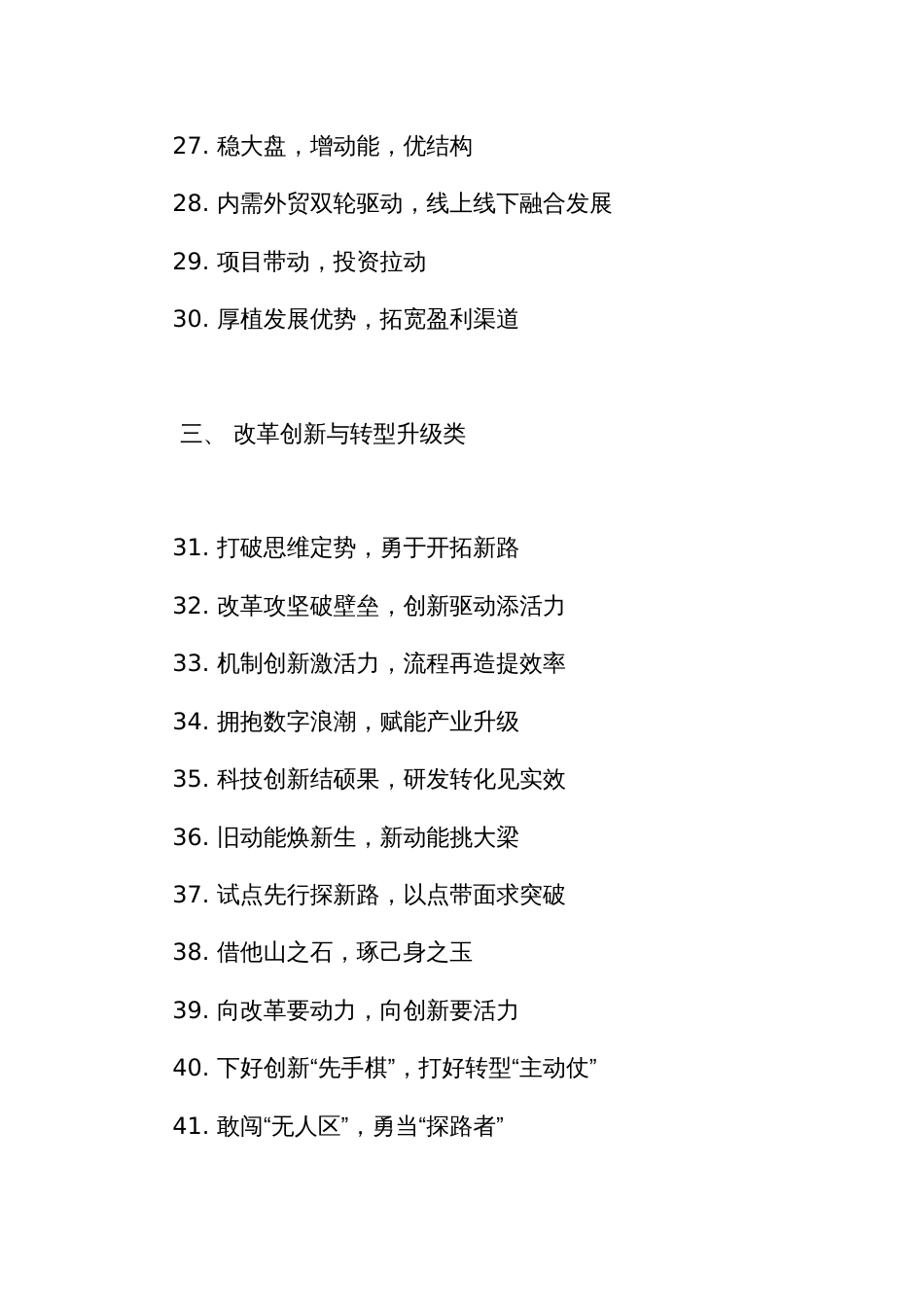 27. 稳大盘，增动能，优结构

28. 内需外贸双轮驱动，线上线下融合发展

29. 项目带动，投资拉动

30. 厚植发展优势，拓宽盈利渠道

三、 改革创新与转型升级类

31. 打破思维定势，勇于开拓新路

32. 改革攻坚破壁垒，创新驱动添活力

33. 机制创新激活力，流程再造提效率

34. 拥抱数字浪潮，赋能产业升级

35. 科技创新结硕果，研发转化见实效

36. 旧动能焕新生，新动能挑大梁

37. 试点先行探新路，以点带面求突破

38. 借他山之石，琢己身之玉

39. 向改革要动力，向创新要活力

40. 下好创新“先手棋”，打好转型“主动仗”

41. 敢闯“无人区”，勇当“探路者”